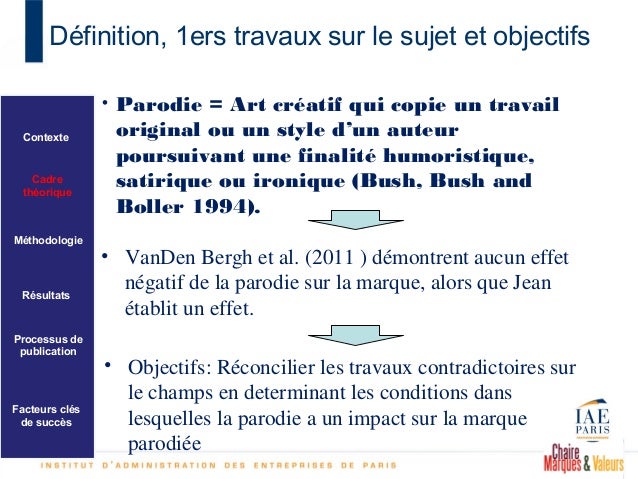 Définition, 1ers travaux sur le sujet et objectifs

Contexte

Cadre théorique

Méthodologie

Résultats

Processus de publication

Facteurs clés de succès

• Parodie = Art créatif qui copie un travail original ou un style d'un auteur poursuivant une finalité humoristique, satirique ou ironique (Bush, Bush and Boller 1994).

• VanDen Bergh et al. (2011 ) démontrent aucun effet négatif de la parodie sur la marque, alors que Jean établit un effet.

• Objectifs: Réconcilier les travaux contradictoires sur le champs en determinant les conditions dans lesquelles la parodie a un impact sur la marque parodiée

IAE PARIS

Chaire Marques & Valeurs

INSTITUT D'ADMINISTRATION DES ENTREPRISES DE PARIS